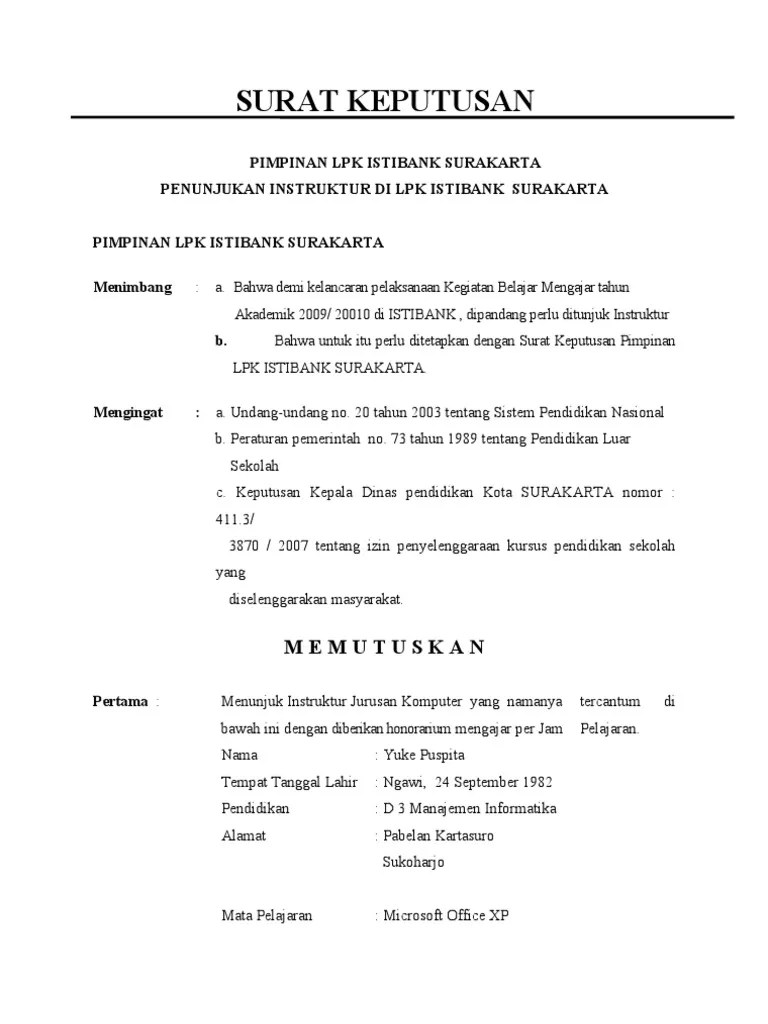 SURAT KEPUTUSAN

PIMPINAN LPK ISTIBANK SURAKARTA
PENUNJUKAN INSTRUKTUR DI LPK ISTIBANK SURAKARTA

PIMPINAN LPK ISTIBANK SURAKARTA

Menimbang : a. Bahwa demi kelancaran pelaksanaan Kegiatan Belajar Mengajar tahun Akademik 2009/ 20010 di ISTIBANK , dipandang perlu ditunjuk Instruktur

b. Bahwa untuk itu perlu ditetapkan dengan Surat Keputusan Pimpinan LPK ISTIBANK SURAKARTA.

Mengingat : a. Undang-undang no. 20 tahun 2003 tentang Sistem Pendidikan Nasional

b. Peraturan pemerintah no. 73 tahun 1989 tentang Pendidikan Luar Sekolah

c. Keputusan Kepala Dinas pendidikan Kota SURAKARTA nomor : 411.3/ 3870 / 2007 tentang izin penyelenggaraan kursus pendidikan sekolah yang diselenggarakan masyarakat.

M E M U T U S K A N

Pertama : Menunjuk Instruktur Jurusan Komputer yang namanya tercantum di bawah ini dengan diberikan honorarium mengajar per Jam Pelajaran.

Nama : Yuke Puspita
Tempat Tanggal Lahir : Ngawi, 24 September 1982
Pendidikan : D 3 Manajemen Informatika
Alamat : Pabelan Kartasuro Sukoharjo

Mata Pelajaran : Microsoft Office XP